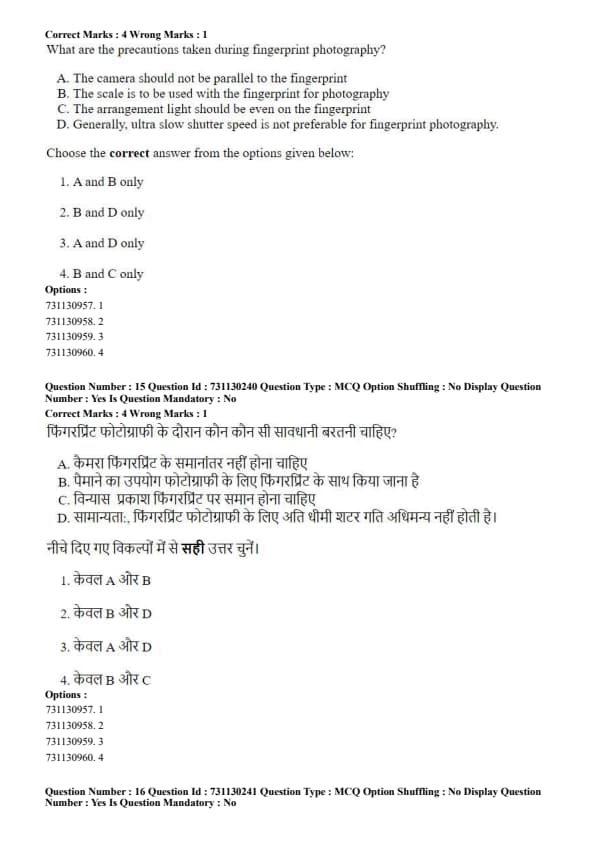 Correct Marks : 4 Wrong Marks : 1
What are the precautions taken during fingerprint photography?

A. The camera should not be parallel to the fingerprint
B. The scale is to be used with the fingerprint for photography
C. The arrangement light should be even on the fingerprint
D. Generally, ultra slow shutter speed is not preferable for fingerprint photography.

Choose the **correct** answer from the options given below:

1. A and B only

2. B and D only

3. A and D only

4. B and C only

Options :
731130957. 1
731130958. 2
731130959. 3
731130960. 4

Question Number : 15 Question Id : 731130240 Question Type : MCQ Option Shuffling : No Display Question Number : Yes Is Question Mandatory : No
Correct Marks : 4 Wrong Marks : 1
फिंगरप्रिंट फोटोग्राफी के दौरान कौन कौन सी सावधानी बरतनी चाहिए?

A. कैमरा फिंगरप्रिंट के समानांतर नहीं होना चाहिए
B. पैमाने का उपयोग फोटोग्राफी के लिए फिंगरप्रिंट के साथ किया जाना है
C. विन्यास प्रकाश फिंगरप्रिंट पर समान होना चाहिए
D. सामान्यता:, फिंगरप्रिंट फोटोग्राफी के लिए अति धीमी शटर गति अधिमन्य नहीं होती है।

नीचे दिए गए विकल्पों में से **सही** उत्तर चुनें।

1. केवल A और B

2. केवल B और D

3. केवल A और D

4. केवल B और C

Options :
731130957. 1
731130958. 2
731130959. 3
731130960. 4

Question Number : 16 Question Id : 731130241 Question Type : MCQ Option Shuffling : No Display Question Number : Yes Is Question Mandatory : No